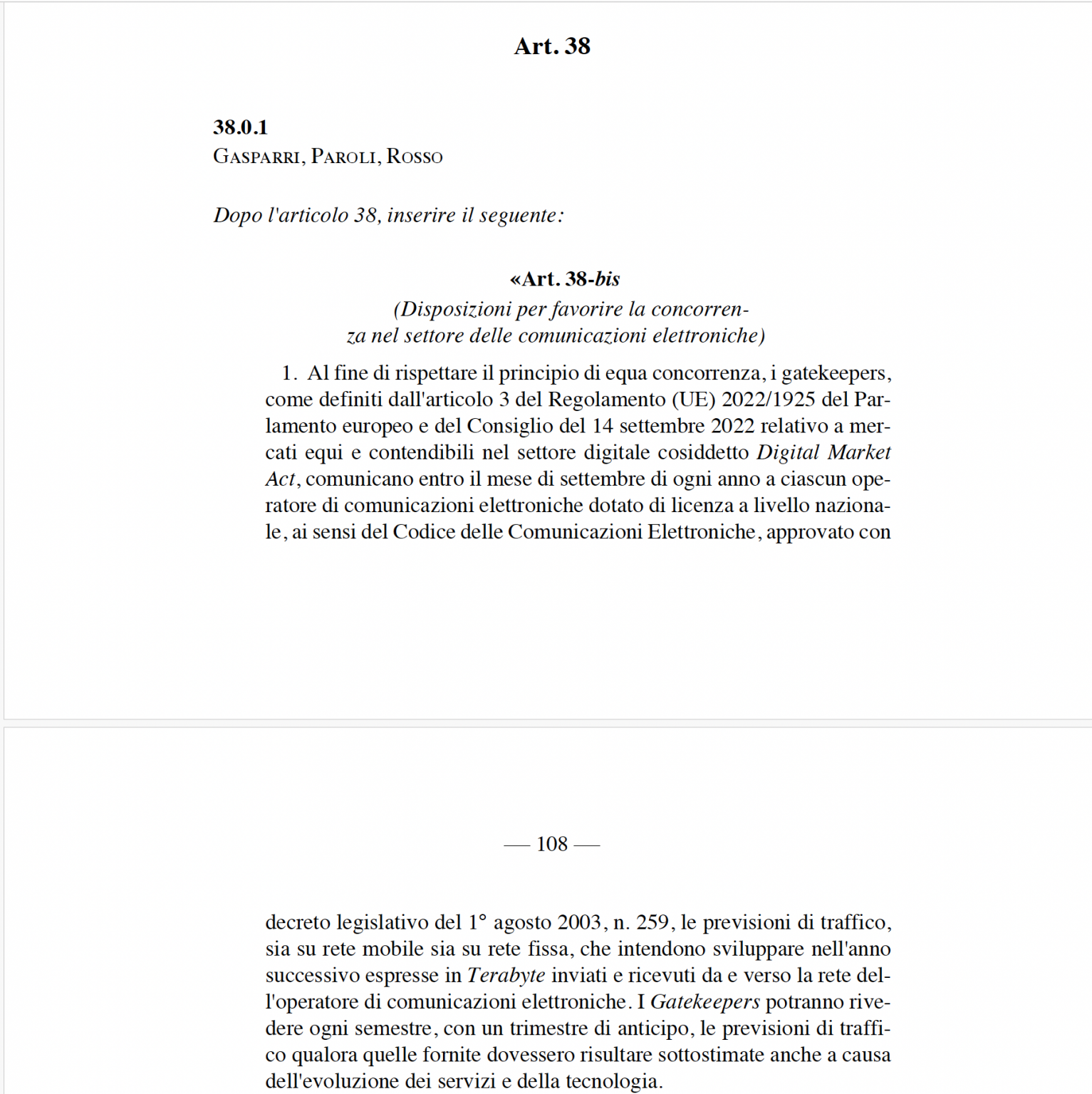 Art. 38

38.0.1
Gasparri, Paroli, Rosso

Dopo l'articolo 38, inserire il seguente:

«Art. 38-bis
(Disposizioni per favorire la concorrenza nel settore delle comunicazioni elettroniche)

1. Al fine di rispettare il principio di equa concorrenza, i gatekeepers, come definiti dall'articolo 3 del Regolamento (UE) 2022/1925 del Parlamento europeo e del Consiglio del 14 settembre 2022 relativo a mercati equi e contendibili nel settore digitale cosiddetto Digital Market Act, comunicano entro il mese di settembre di ogni anno a ciascun operatore di comunicazioni elettroniche dotato di licenza a livello nazionale, ai sensi del Codice delle Comunicazioni Elettroniche, approvato con

— 108 —

decreto legislativo del 1° agosto 2003, n. 259, le previsioni di traffico, sia su rete mobile sia su rete fissa, che intendono sviluppare nell'anno successivo espresse in Terabyte inviati e ricevuti da e verso la rete dell'operatore di comunicazioni elettroniche. I Gatekeepers potranno rivedere ogni semestre, con un trimestre di anticipo, le previsioni di traffico qualora quelle fornite dovessero risultare sottostimate anche a causa dell'evoluzione dei servizi e della tecnologia.